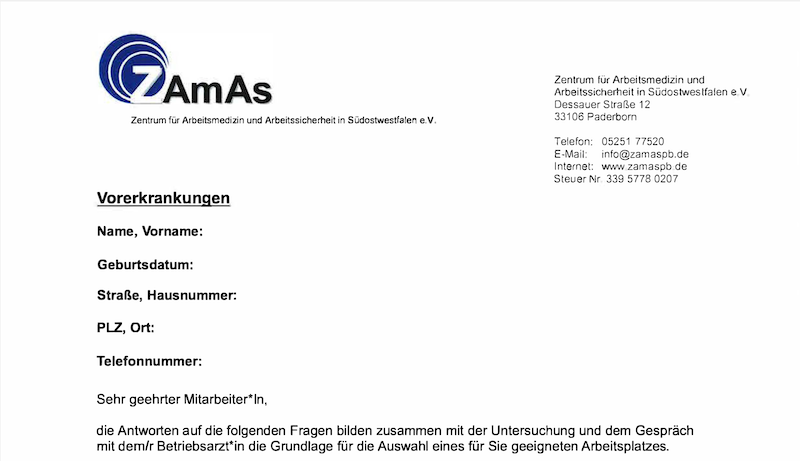 ZAmAs

Zentrum für Arbeitsmedizin und Arbeitssicherheit in Südostwestfalen e.V.

Zentrum für Arbeitsmedizin und Arbeitssicherheit in Südostwestfalen e.V.
Dessauer Straße 12
33106 Paderborn

Telefon: 05251 77520
E-Mail: info@zamaspb.de
Internet: www.zamaspb.de
Steuer Nr. 339 5778 0207

Vorerkrankungen

Name, Vorname:

Geburtsdatum:

Straße, Hausnummer:

PLZ, Ort:

Telefonnummer:

Sehr geehrter Mitarbeiter*In,

die Antworten auf die folgenden Fragen bilden zusammen mit der Untersuchung und dem Gespräch mit dem/r Betriebsarzt*in die Grundlage für die Auswahl eines für Sie geeigneten Arbeitsplatzes.